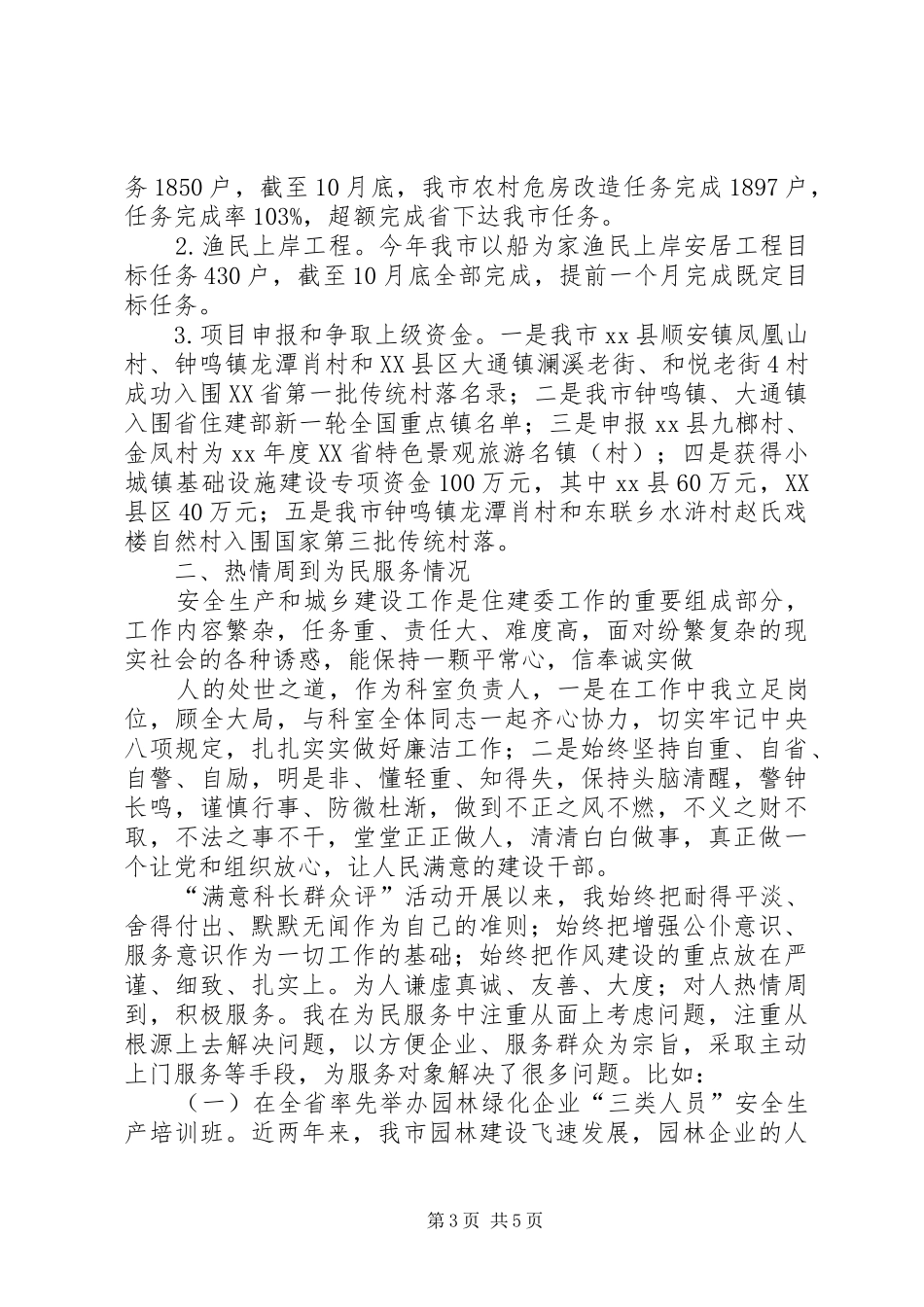 务1850户，截至10月底，我市农村危房改造任务完成1897户，任务完成率103%，超额完成省下达我市任务。

2.渔民上岸工程。今年我市以船为家渔民上岸安居工程目标任务430户，截至10月底全部完成，提前一个月完成既定目标任务。

3.项目申报和争取上级资金。一是我市xx县顺安镇凤凰山村、钟鸣镇龙潭肖村和XX县区大通镇澜溪老街、和悦老街4村成功入围XX省第一批传统村落名录；二是我市钟鸣镇、大通镇入围省住建部新一轮全国重点镇名单；三是申报xx县九榔村、金凤村为xx年度XX省特色景观旅游名镇（村）；四是获得小城镇基础设施建设专项资金100万元，其中xx县60万元，XX县区40万元；五是我市钟鸣镇龙潭肖村和东联乡水浒村赵氏戏楼自然村入围国家第三批传统村落。

二、热情周到为民服务情况

安全生产和城乡建设工作是住建委工作的重要组成部分，工作内容繁杂，任务重、责任大、难度高，面对纷繁复杂的现实社会的各种诱惑，能保持一颗平常心，信奉诚实做

人的处世之道，作为科室负责人，一是在工作中我立足岗位，顾全大局，与科室全体同志一起齐心协力，切实牢记中央八项规定，扎扎实实做好廉洁工作；二是始终坚持自重、自省、自警、自励，明是非、懂轻重、知得失，保持头脑清醒，警钟长鸣，谨慎行事、防微杜渐，做到不正之风不燃，不义之财不取，不法之事不干，堂堂正正做人，清清白白做事，真正做一个让党和组织放心，让人民满意的建设干部。

“满意科长群众评”活动开展以来，我始终把耐得平淡、舍得付出、默默无闻作为自己的准则；始终把增强公仆意识、服务意识作为一切工作的基础；始终把作风建设的重点放在严谨、细致、扎实上。为人谦虚真诚、友善、大度；对人热情周到，积极服务。我在为民服务中注重从面上考虑问题，注重从根源上去解决问题，以方便企业、服务群众为宗旨，采取主动上门服务等手段，为服务对象解决了很多问题。比如：

（一）在全省率先举办园林绿化企业“三类人员”安全生产培训班。近两年来，我市园林建设飞速发展，园林企业的人

第3页 共5页